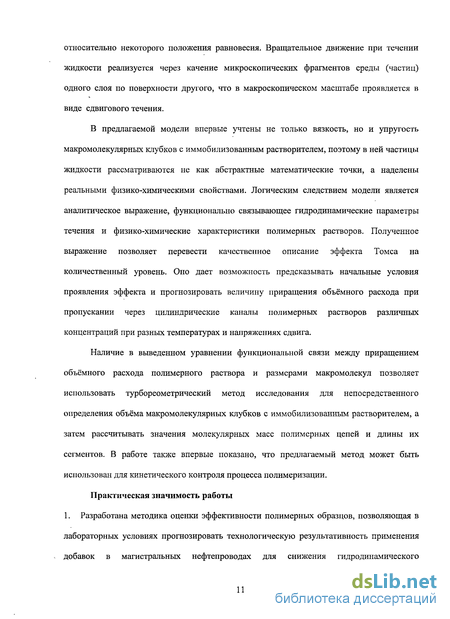 относительно некоторого положения равновесия. Вращательное движение при течении жидкости реализуется через качение микроскопических фрагментов среды (частиц) одного слоя по поверхности другого, что в макроскопическом масштабе проявляется в виде сдвигового течения.

В предлагаемой модели впервые учтены не только вязкость, но и упругость макромолекулярных клубков с иммобилизованным растворителем, поэтому в ней частицы жидкости рассматриваются не как абстрактные математические точки, а наделены реальными физико-химическими свойствами. Логическим следствием модели является аналитическое выражение, функционально связывающее гидродинамические параметры течения и физико-химические характеристики полимерных растворов. Полученное выражение позволяет перевести качественное описание эффекта Томса на количественный уровень. Оно дает возможность предсказывать начальные условия проявления эффекта и прогнозировать величину приращения объёмного расхода при пропускании через цилиндрические каналы полимерных растворов различных концентраций при разных температурах и напряжениях сдвига.

Наличие в выведенном уравнении функциональной связи между приращением объёмного расхода полимерного раствора и размерами макромолекул позволяет использовать турбореометрический метод исследования для непосредственного определения объёма макромолекулярных клубков с иммобилизованным растворителем, а затем рассчитывать значения молекулярных масс полимерных цепей и длины их сегментов. В работе также впервые показано, что предлагаемый метод может быть использован для кинетического контроля процесса полимеризации.

Практическая значимость работы

1. Разработана методика оценки эффективности полимерных образцов, позволяющая в лабораторных условиях прогнозировать технологическую результативность применения добавок в магистральных нефтепроводах для снижения гидродинамического

11

dsLib.net
библиотека диссертаций